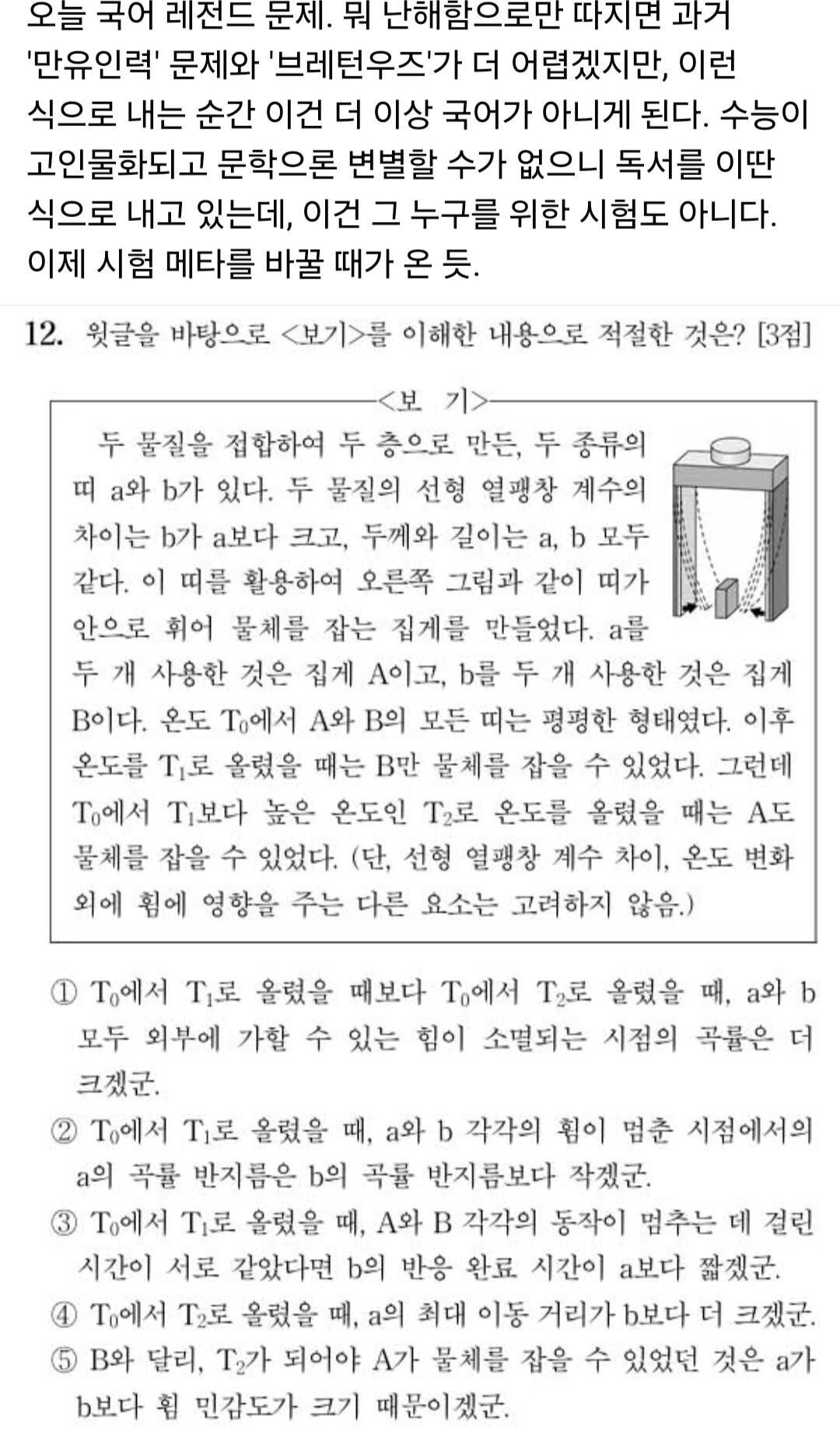 오늘 국어 레전드 문제. 뭐 난해함으로만 따지면 과거 '만유인력' 문제와 '브레턴우즈'가 더 어렵겠지만, 이런 식으로 내는 순간 이건 더 이상 국어가 아니게 된다. 수능이 고인물화되고 문학으론 변별할 수가 없으니 독서를 이딴 식으로 내고 있는데, 이건 그 누구를 위한 시험도 아니다. 이제 시험 메타를 바꿀 때가 온 듯.

12. 윗글을 바탕으로 <보기>를 이해한 내용으로 적절한 것은? [3점]

<보 기>

두 물질을 접합하여 두 층으로 만든, 두 종류의 띠 a와 b가 있다. 두 물질의 선형 열팽창 계수의 차이는 b가 a보다 크고, 두께와 길이는 a, b 모두 같다. 이 띠를 활용하여 오른쪽 그림과 같이 띠가 안으로 휘어 물체를 잡는 집게를 만들었다. a를 두 개 사용한 것은 집게 A이고, b를 두 개 사용한 것은 집게 B이다. 온도 $T_0$에서 A와 B의 모든 띠는 평평한 형태였다. 이후 온도를 $T_1$로 올렸을 때는 B만 물체를 잡을 수 있었다. 그런데 $T_0$에서 $T_1$보다 높은 온도인 $T_2$로 온도를 올렸을 때는 A도 물체를 잡을 수 있었다. (단, 선형 열팽창 계수 차이, 온도 변화 외에 휨에 영향을 주는 다른 요소는 고려하지 않음.)

① $T_0$에서 $T_1$로 올렸을 때보다 $T_0$에서 $T_2$로 올렸을 때, a와 b 모두 외부에 가할 수 있는 힘이 소멸되는 시점의 곡률은 더 크겠군.
② $T_0$에서 $T_1$로 올렸을 때, a와 b 각각의 휨이 멈춘 시점에서의 a의 곡률 반지름은 b의 곡률 반지름보다 작겠군.
③ $T_0$에서 $T_1$로 올렸을 때, A와 B 각각의 동작이 멈추는 데 걸린 시간이 서로 같았다면 b의 반응 완료 시간이 a보다 짧겠군.
④ $T_0$에서 $T_2$로 올렸을 때, a의 최대 이동 거리가 b보다 더 크겠군.
⑤ B와 달리, $T_2$가 되어야 A가 물체를 잡을 수 있었던 것은 a가 b보다 휨 민감도가 크기 때문이겠군.